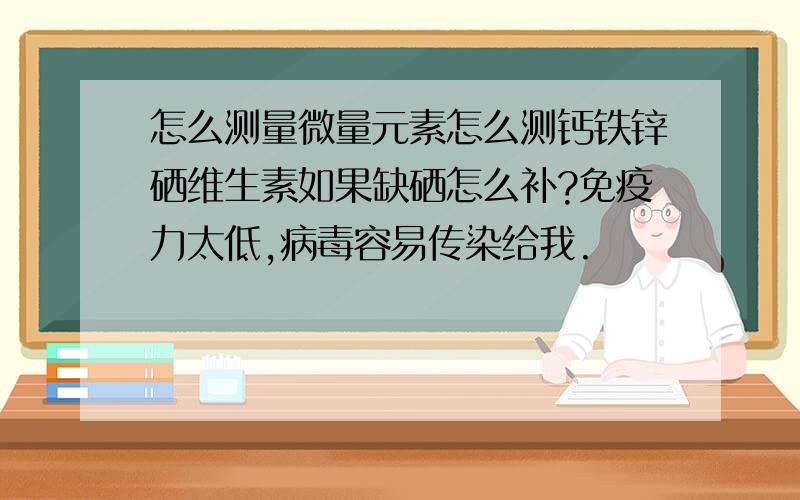 怎么测量微量元素怎么测钙铁锌硒维生素如果缺硒怎么补?免疫力太低,病毒容易传染给我.